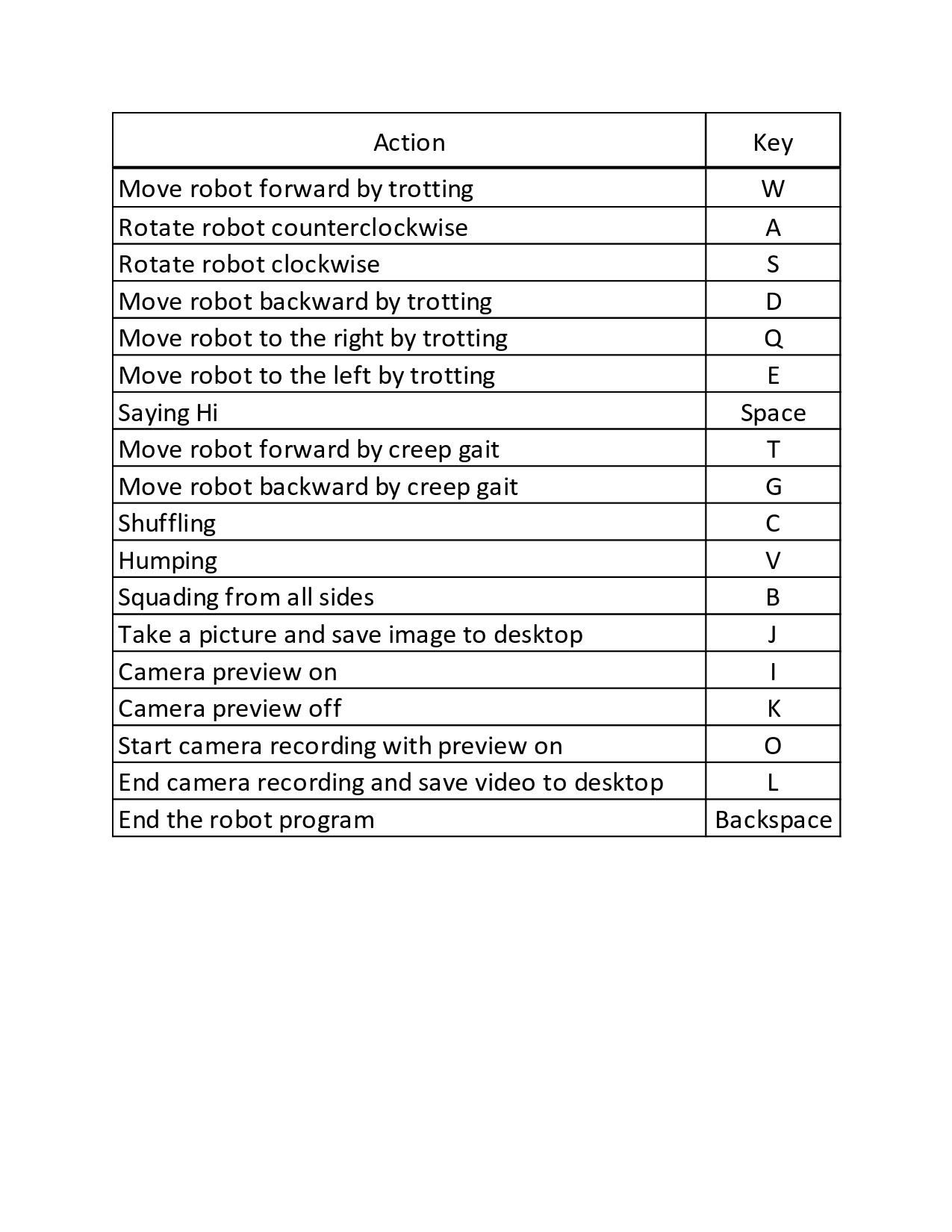 | Action | Key |
|---|---|
| Move robot forward by trotting | W |
| Rotate robot counterclockwise | A |
| Rotate robot clockwise | S |
| Move robot backward by trotting | D |
| Move robot to the right by trotting | Q |
| Move robot to the left by trotting | E |
| Saying Hi | Space |
| Move robot forward by creep gait | T |
| Move robot backward by creep gait | G |
| Shuffling | C |
| Humping | V |
| Squading from all sides | B |
| Take a picture and save image to desktop | J |
| Camera preview on | I |
| Camera preview off | K |
| Start camera recording with preview on | O |
| End camera recording and save video to desktop | L |
| End the robot program | Backspace |